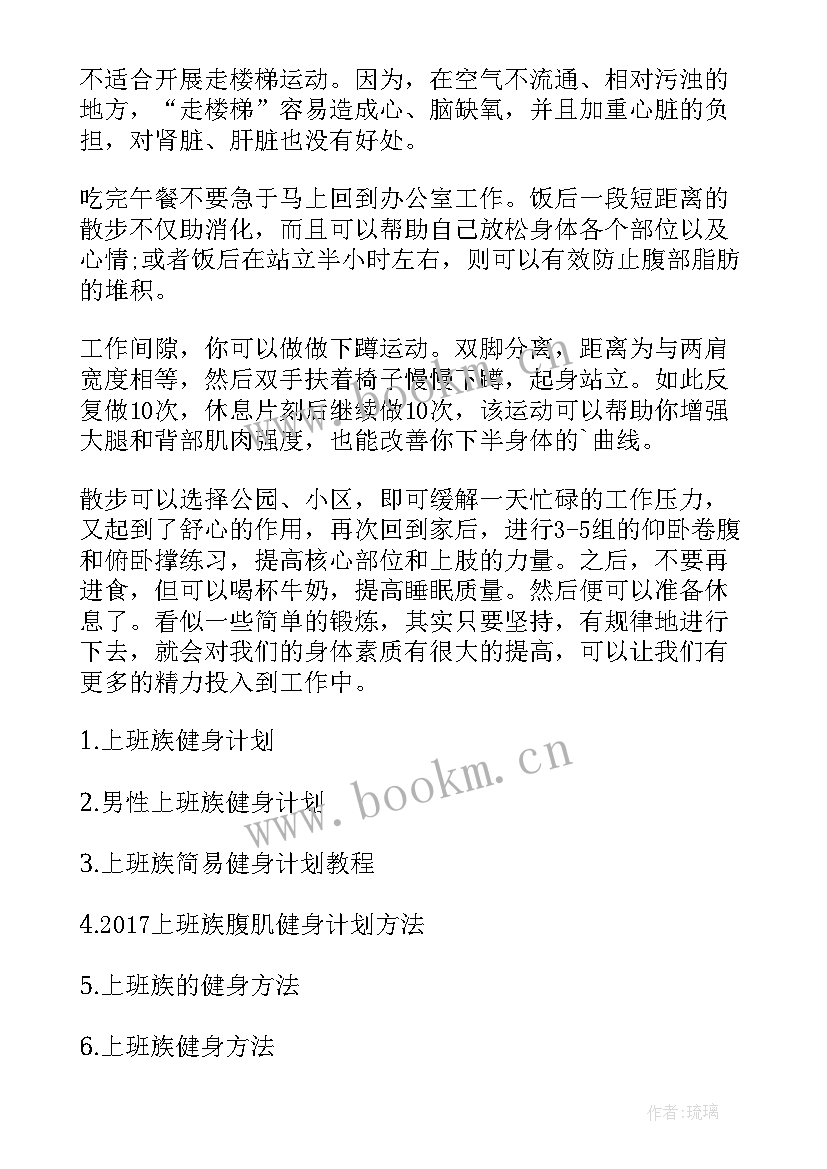 不适合开展走楼梯运动。因为，在空气不流通、相对污浊的地方，“走楼梯”容易造成心、脑缺氧，并且加重心脏的负担，对肾脏、肝脏也没有好处。

吃完午餐不要急于马上回到办公室工作。饭后一段短距离的散步不仅助消化，而且可以帮助自己放松身体各个部位以及心情;或者饭后在站立半小时左右，则可以有效防止腹部脂肪的堆积。

工作间隙，你可以做做下蹲运动。双脚分离，距离为与两肩宽度相等，然后双手扶着椅子慢慢下蹲，起身站立。如此反复做10次，休息片刻后继续做10次，该运动可以帮助你增强大腿和背部肌肉强度，也能改善你下半身体的`曲线。

散步可以选择公园、小区，即可缓解一天忙碌的工作压力，又起到了舒心的作用，再次回到家后，进行3-5组的仰卧卷腹和俯卧撑练习，提高核心部位和上肢的力量。之后，不要再进食，但可以喝杯牛奶，提高睡眠质量。然后便可以准备休息了。看似一些简单的锻炼，其实只要坚持，有规律地进行下去，就会对我们的身体素质有很大的提高，可以让我们有更多的精力投入到工作中。

1.上班族健身计划

2.男性上班族健身计划

3.上班族简易健身计划教程

4.2017上班族腹肌健身计划方法

5.上班族的健身方法

6.上班族健身方法

www.bookm.cn

作者:琉璃